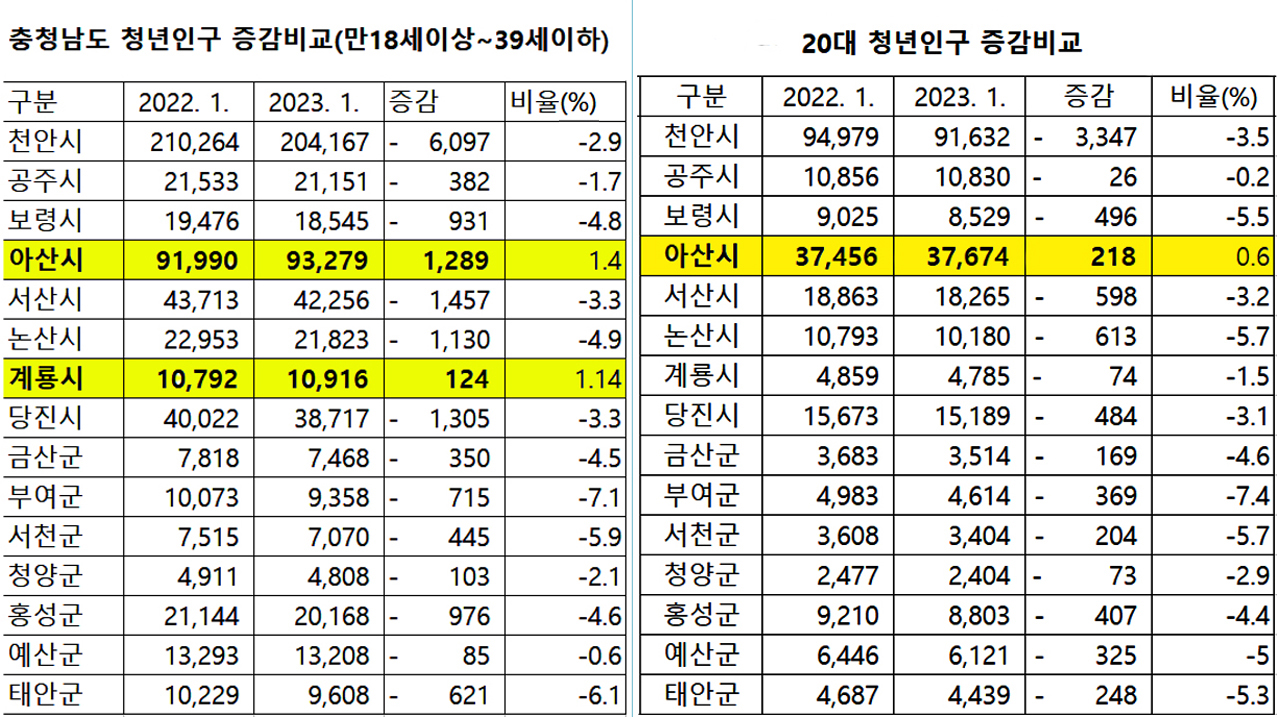 충청남도 청년인구 증감비교(만18세이상~39세이하)

| 구분 | 2022. 1. | 2023. 1. | 증감 | 비율(%) |
|---|---|---|---|---|
| 천안시 | 210,264 | 204,167 | - 6,097 | -2.9 |
| 공주시 | 21,533 | 21,151 | - 382 | -1.7 |
| 보령시 | 19,476 | 18,545 | - 931 | -4.8 |
| 아산시 | 91,990 | 93,279 | 1,289 | 1.4 |
| 서산시 | 43,713 | 42,256 | - 1,457 | -3.3 |
| 논산시 | 22,953 | 21,823 | - 1,130 | -4.9 |
| 계룡시 | 10,792 | 10,916 | 124 | 1.14 |
| 당진시 | 40,022 | 38,717 | - 1,305 | -3.3 |
| 금산군 | 7,818 | 7,468 | - 350 | -4.5 |
| 부여군 | 10,073 | 9,358 | - 715 | -7.1 |
| 서천군 | 7,515 | 7,070 | - 445 | -5.9 |
| 청양군 | 4,911 | 4,808 | - 103 | -2.1 |
| 홍성군 | 21,144 | 20,168 | - 976 | -4.6 |
| 예산군 | 13,293 | 13,208 | - 85 | -0.6 |
| 태안군 | 10,229 | 9,608 | - 621 | -6.1 |

20대 청년인구 증감비교

| 구분 | 2022. 1. | 2023. 1. | 증감 | 비율(%) |
|---|---|---|---|---|
| 천안시 | 94,979 | 91,632 | - 3,347 | -3.5 |
| 공주시 | 10,856 | 10,830 | - 26 | -0.2 |
| 보령시 | 9,025 | 8,529 | - 496 | -5.5 |
| 아산시 | 37,456 | 37,674 | 218 | 0.6 |
| 서산시 | 18,863 | 18,265 | - 598 | -3.2 |
| 논산시 | 10,793 | 10,180 | - 613 | -5.7 |
| 계룡시 | 4,859 | 4,785 | - 74 | -1.5 |
| 당진시 | 15,673 | 15,189 | - 484 | -3.1 |
| 금산군 | 3,683 | 3,514 | - 169 | -4.6 |
| 부여군 | 4,983 | 4,614 | - 369 | -7.4 |
| 서천군 | 3,608 | 3,404 | - 204 | -5.7 |
| 청양군 | 2,477 | 2,404 | - 73 | -2.9 |
| 홍성군 | 9,210 | 8,803 | - 407 | -4.4 |
| 예산군 | 6,446 | 6,121 | - 325 | -5 |
| 태안군 | 4,687 | 4,439 | - 248 | -5.3 |